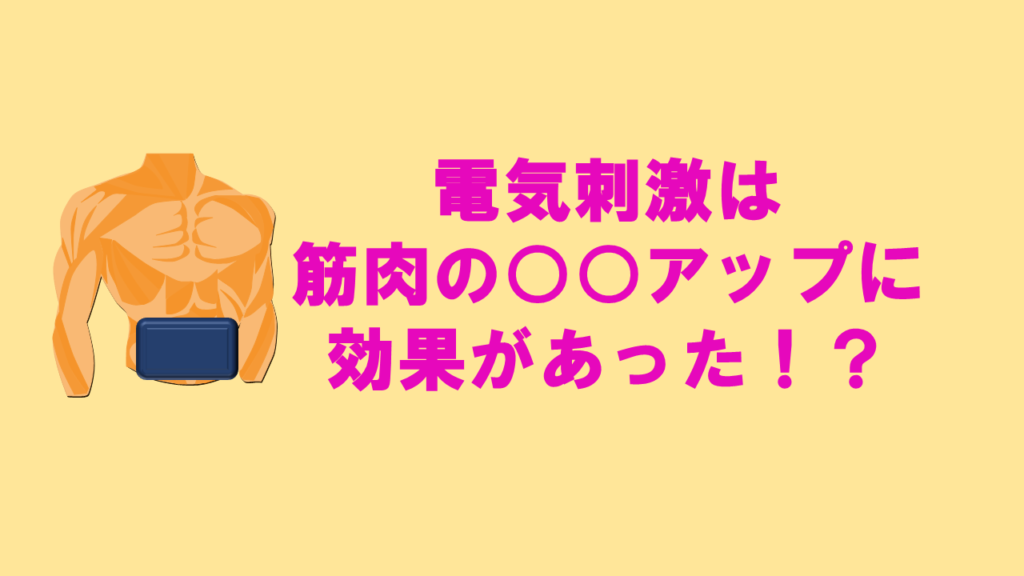 電気刺激は
筋肉の〇〇アップに
効果があった！？